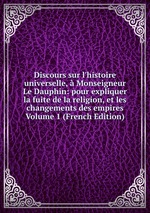 Discours sur l'histoire universelle, à Monseigneur Le Dauphin: pour expliquer la fuite de la religion, et les changements des empires Volume 1 (French Edition)